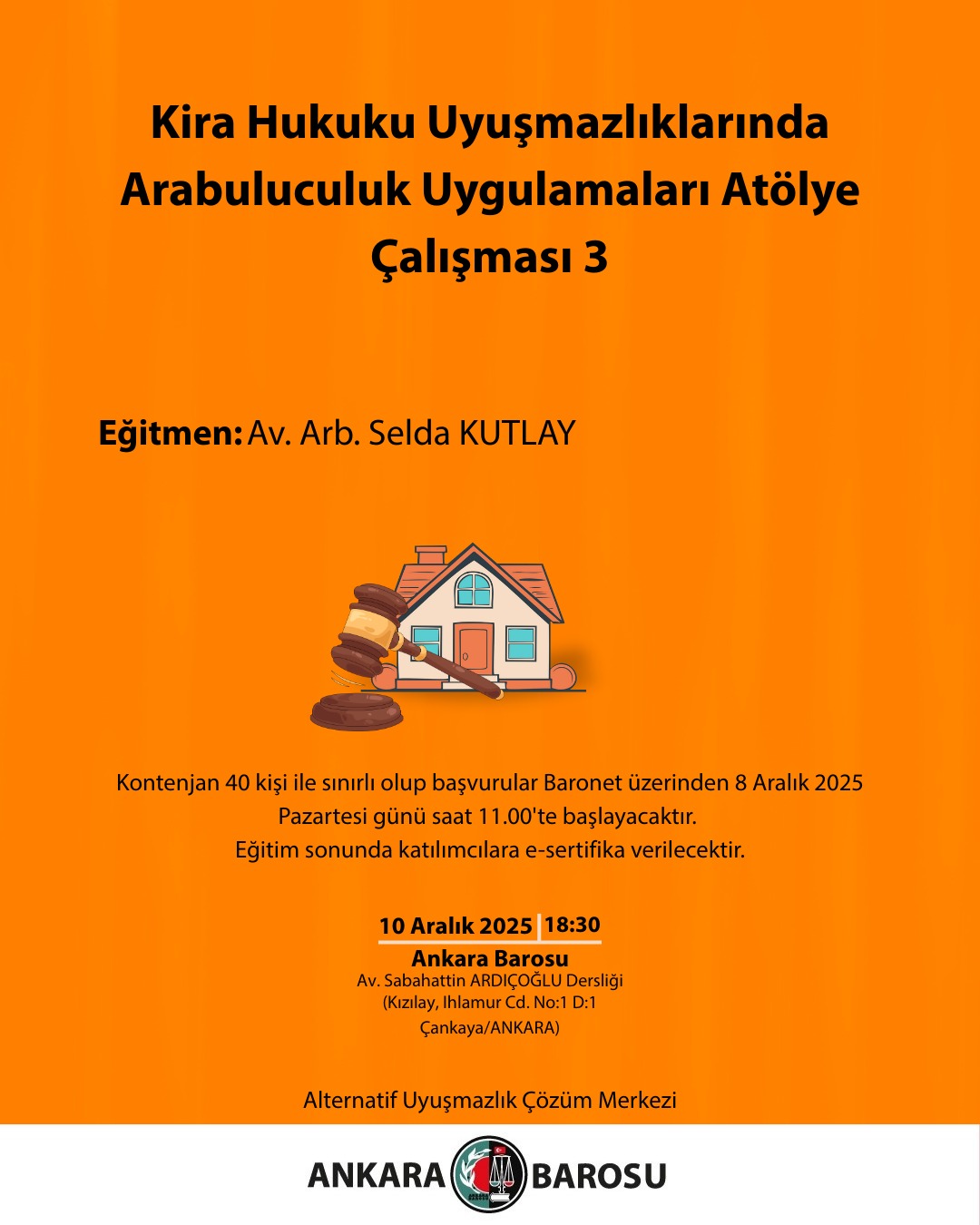 Kira Hukuku Uyuşmazlıklarında Arabuluculuk Uygulamaları Atölye Çalışması 3

Eğitmen: Av. Arb. Selda KUTLAY

Kontenjan 40 kişi ile sınırlı olup başvurular Baronet üzerinden 8 Aralık 2025 Pazartesi günü saat 11.00'te başlayacaktır.
Eğitim sonunda katılımcılara e-sertifika verilecektir.

10 Aralık 2025 | 18:30
Ankara Barosu
Av. Sabahattin ARDIÇOĞLU Dersliği
(Kızılay, Ihlamur Cd. No:1 D:1
Çankaya/ANKARA)

Alternatif Uyuşmazlık Çözüm Merkezi

ANKARA BAROSU